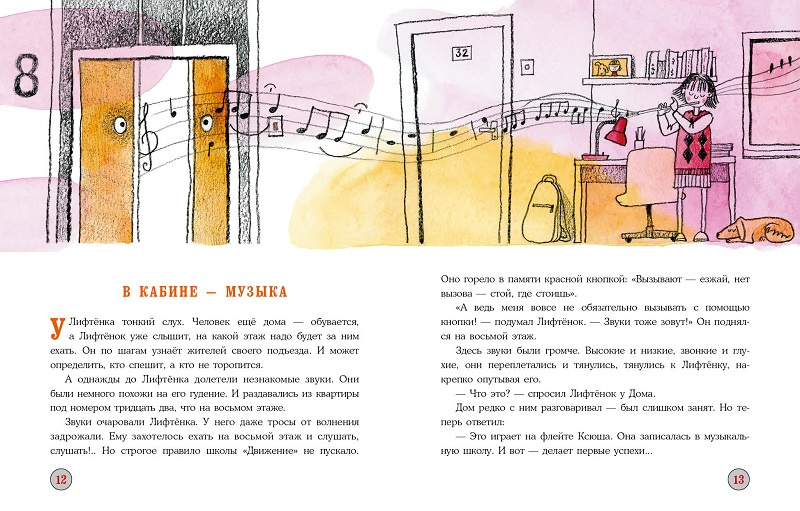 8

32

В КАБИНЕ — МУЗЫКА

У Лифтёнка тонкий слух. Человек ещё дома — обувается, а Лифтёнок уже слышит, на какой этаж надо будет за ним ехать. Он по шагам узнаёт жителей своего подъезда. И может определить, кто спешит, а кто не торопится.

А однажды до Лифтёнка долетели незнакомые звуки. Они были немного похожи на его гудение. И раздавались из квартиры под номером тридцать два, что на восьмом этаже.

Звуки очаровали Лифтёнка. У него даже тросы от волнения задрожали. Ему захотелось ехать на восьмой этаж и слушать, слушать!.. Но строгое правило школы «Движение» не пускало.

12

Оно горело в памяти красной кнопкой: «Вызывают — езжай, нет вызова — стой, где стоишь».

«А ведь меня вовсе не обязательно вызывать с помощью кнопки! — подумал Лифтёнок. — Звуки тоже зовут!» Он поднялся на восьмой этаж.

Здесь звуки были громче. Высокие и низкие, звонкие и глухие, они переплетались и тянулись, тянулись к Лифтёнку, накрепко опутывая его.

— Что это? — спросил Лифтёнок у Дома.

Дом редко с ним разговаривал — был слишком занят. Но теперь ответил:

— Это играет на флейте Ксюша. Она записалась в музыкальную школу. И вот — делает первые успехи...

13